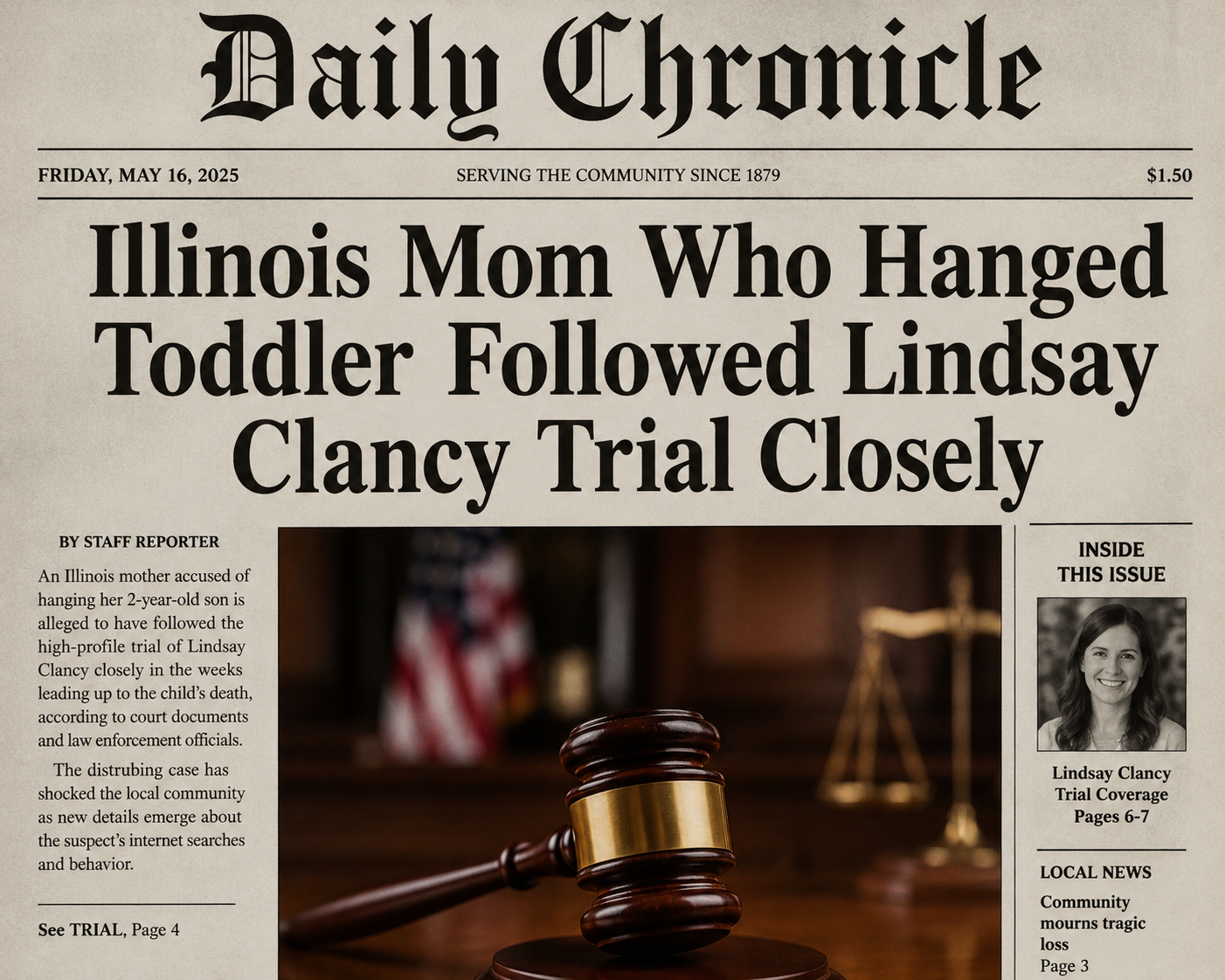 Daily Chronicle

FRIDAY, MAY 16, 2025

SERVING THE COMMUNITY SINCE 1879

$1.50

Illinois Mom Who Hanged Toddler Followed Lindsay Clancy Trial Closely

BY STAFF REPORTER

An Illinois mother accused of hanging her 2-year-old son is alleged to have followed the high-profile trial of Lindsay Clancy closely in the weeks leading up to the child's death, according to court documents and law enforcement officials.

The distrubing case has shocked the local community as new details emerge about the suspect's internet searches and behavior.

See TRIAL, Page 4

INSIDE THIS ISSUE

Lindsay Clancy Trial Coverage Pages 6-7

LOCAL NEWS

Community mourns tragic loss
Page 3